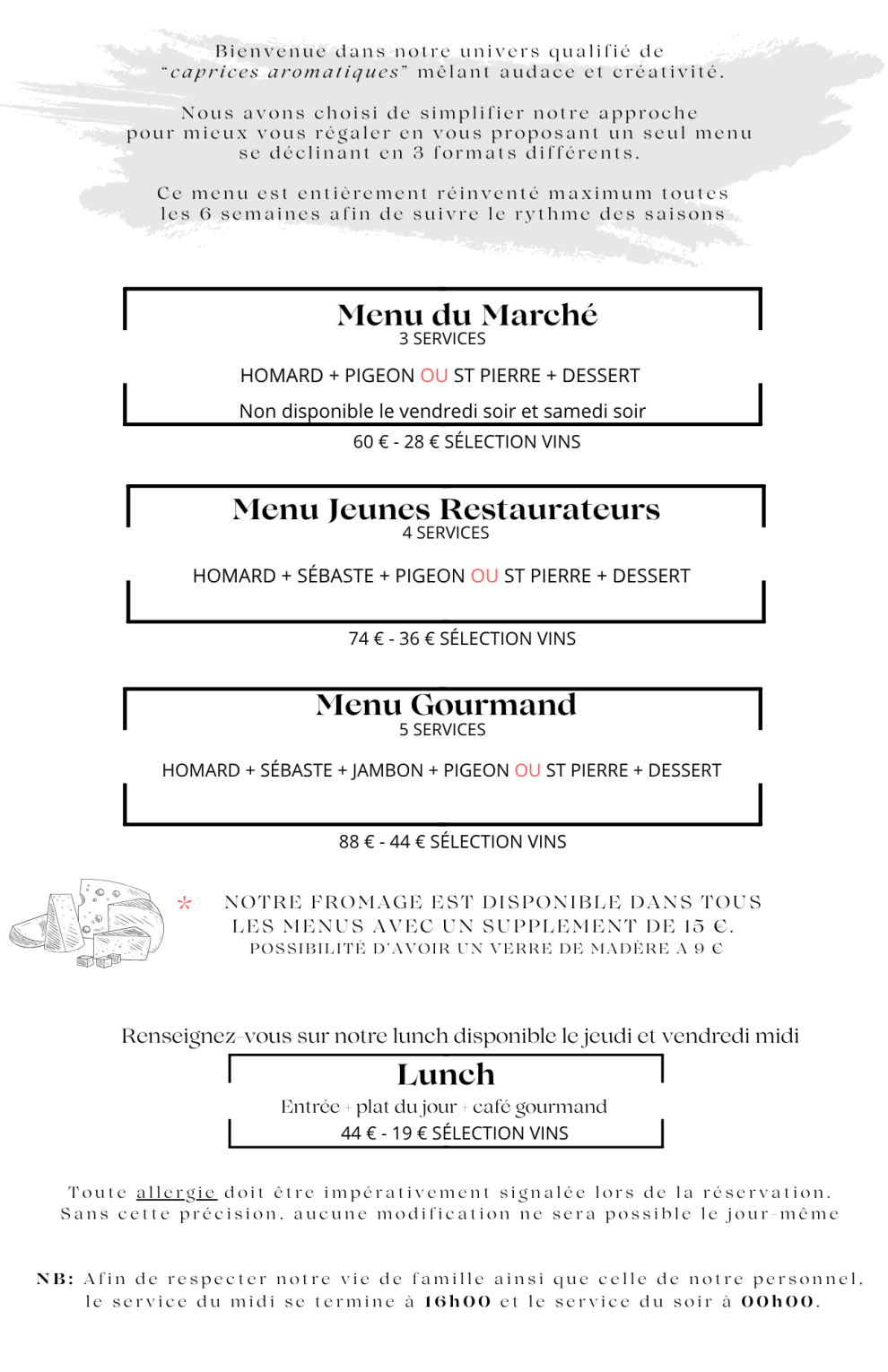 Bienvenue dans notre univers qualifié de "caprices aromatiques" mêlant audace et créativité.

Nous avons choisi de simplifier notre approche pour mieux vous régaler en vous proposant un seul menu se déclinant en 3 formats différents.

Ce menu est entièrement réinventé maximum toutes les 6 semaines afin de suivre le rythme des saisons

Menu du Marché
3 SERVICES

HOMARD + PIGEON OU ST PIERRE + DESSERT

Non disponible le vendredi soir et samedi soir

60 € - 28 € SÉLECTION VINS

Menu Jeunes Restaurateurs
4 SERVICES

HOMARD + SÉBASTE + PIGEON OU ST PIERRE + DESSERT

74 € - 36 € SÉLECTION VINS

Menu Gourmand
5 SERVICES

HOMARD + SÉBASTE + JAMBON + PIGEON OU ST PIERRE + DESSERT

88 € - 44 € SÉLECTION VINS

* NOTRE FROMAGE EST DISPONIBLE DANS TOUS LES MENUS AVEC UN SUPPLEMENT DE 15 €.
POSSIBILITÉ D'AVOIR UN VERRE DE MADÈRE A 9 €

Renseignez-vous sur notre lunch disponible le jeudi et vendredi midi

Lunch
Entrée + plat du jour + café gourmand
44 € - 19 € SÉLECTION VINS

Toute allergie doit être impérativement signalée lors de la réservation. Sans cette précision, aucune modification ne sera possible le jour-même

NB: Afin de respecter notre vie de famille ainsi que celle de notre personnel, le service du midi se termine à 16h00 et le service du soir à 00h00.